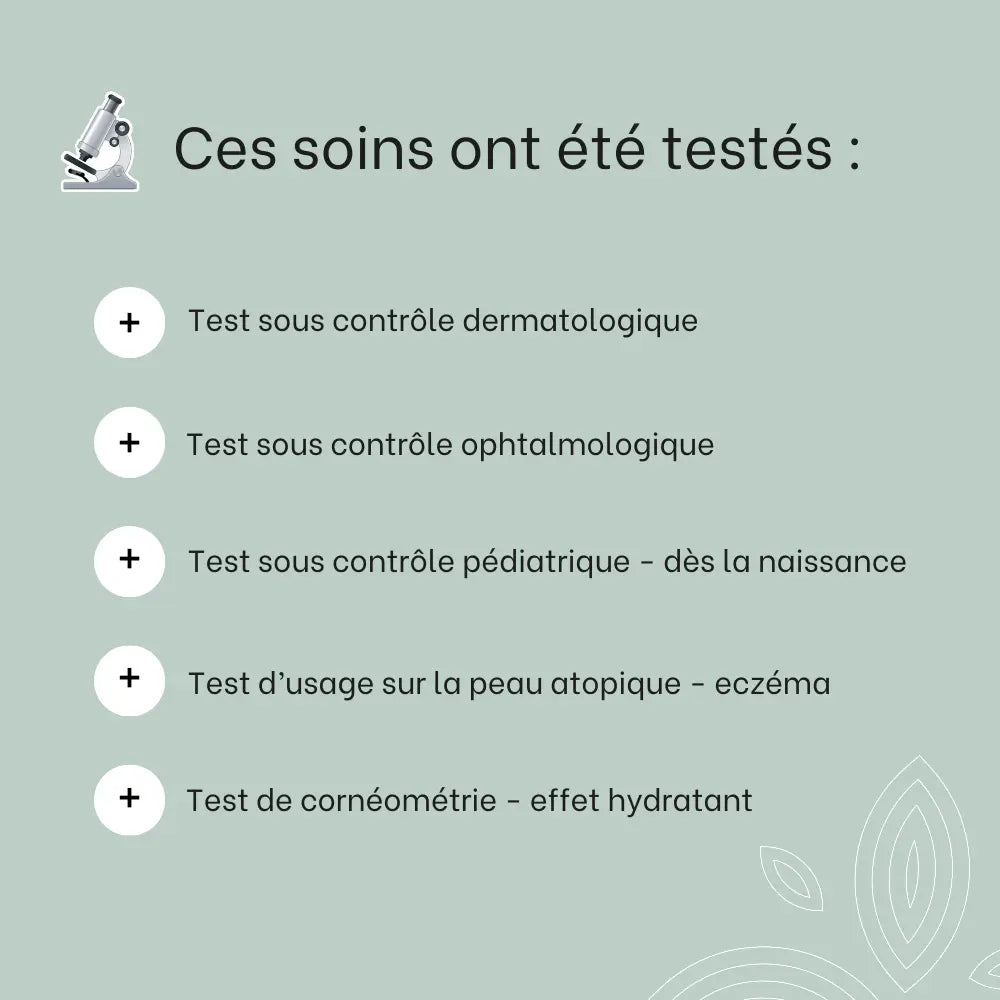 Ces soins ont été testés :

+ Test sous contrôle dermatologique

+ Test sous contrôle ophtalmologique

+ Test sous contrôle pédiatrique - dès la naissance

+ Test d'usage sur la peau atopique - eczéma

+ Test de cornéométrie - effet hydratant